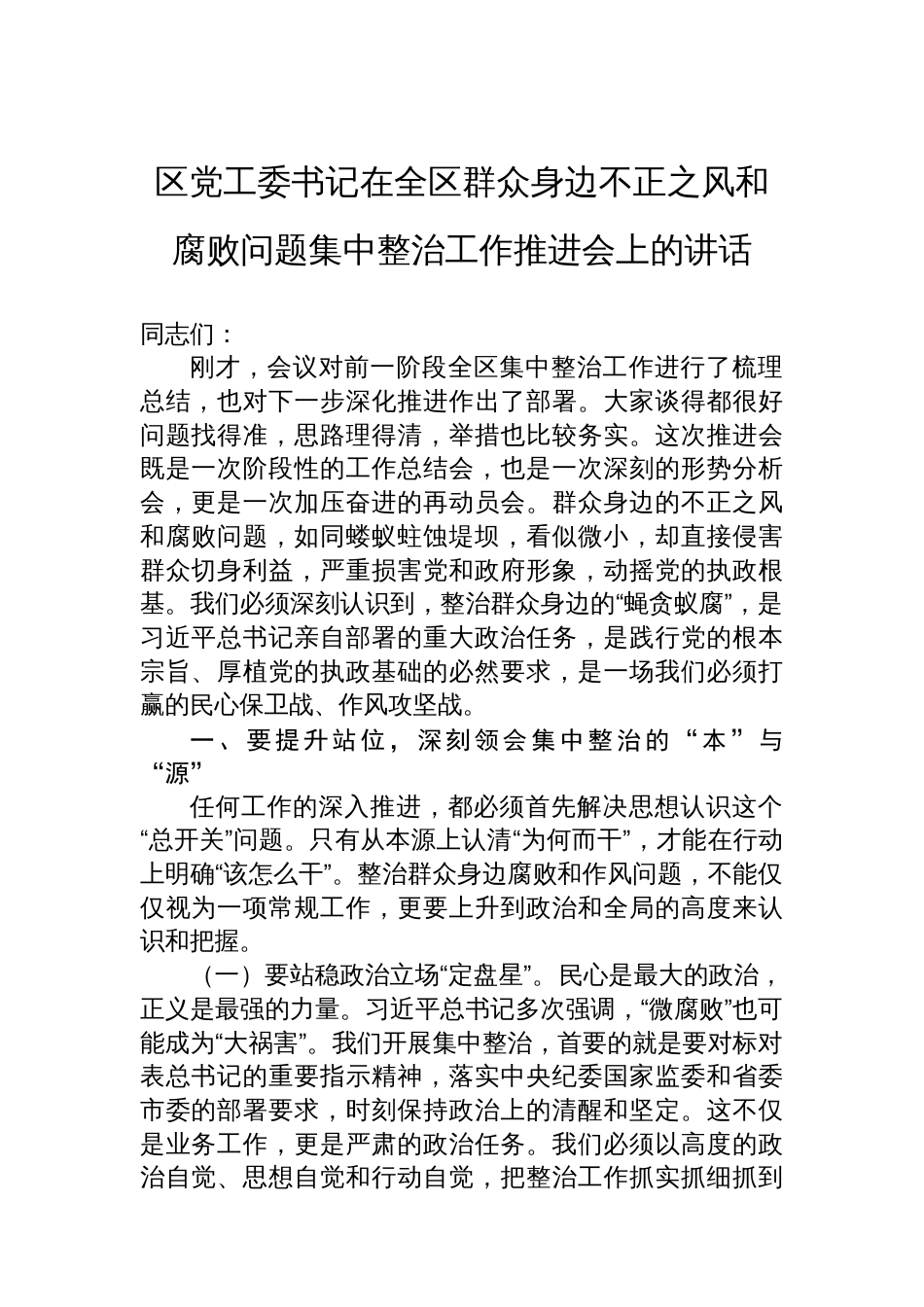 区党工委书记在全区群众身边不正之风和腐败问题集中整治工作推进会上的讲话

同志们：

刚才，会议对前一阶段全区集中整治工作进行了梳理总结，也对下一步深化推进作出了部署。大家谈得都很好问题找得准，思路理得清，举措也比较务实。这次推进会既是一次阶段性的工作总结会，也是一次深刻的形势分析会，更是一次加压奋进的再动员会。群众身边的不正之风和腐败问题，如同蝼蚁蛀蚀堤坝，看似微小，却直接侵害群众切身利益，严重损害党和政府形象，动摇党的执政根基。我们必须深刻认识到，整治群众身边的“蝇贪蚁腐”，是习近平总书记亲自部署的重大政治任务，是践行党的根本宗旨、厚植党的执政基础的必然要求，是一场我们必须打赢的民心保卫战、作风攻坚战。

一、要提升站位，深刻领会集中整治的“本”与“源”

任何工作的深入推进，都必须首先解决思想认识这个“总开关”问题。只有从本源上认清“为何而干”，才能在行动上明确“该怎么干”。整治群众身边腐败和作风问题，不能仅仅视为一项常规工作，更要上升到政治和全局的高度来认识和把握。

（一）要站稳政治立场“定盘星”。民心是最大的政治，正义是最强的力量。习近平总书记多次强调，“微腐败”也可能成为“大祸害”。我们开展集中整治，首要的就是要对标对表总书记的重要指示精神，落实中央纪委国家监委和省委市委的部署要求，时刻保持政治上的清醒和坚定。这不仅是业务工作，更是严肃的政治任务。我们必须以高度的政治自觉、思想自觉和行动自觉，把整治工作抓实抓细抓到